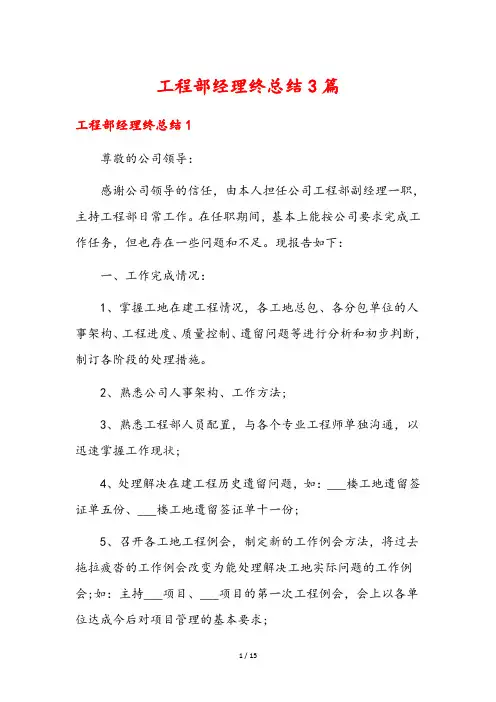 工程部经理终总结3篇

工程部经理终总结1

尊敬的公司领导：

感谢公司领导的信任，由本人担任公司工程部副经理一职，主持工程部日常工作。在任职期间，基本上能按公司要求完成工作任务，但也存在一些问题和不足。现报告如下：

一、工作完成情况：

1、掌握工地在建工程情况，各工地总包、各分包单位的人事架构、工程进度、质量控制、遗留问题等进行分析和初步判断，制订各阶段的处理措施。

2、熟悉公司人事架构、工作方法；

3、熟悉工程部人员配置，与各个专业工程师单独沟通，以迅速掌握工作现状；

4、处理解决在建工程历史遗留问题，如：___楼工地遗留签证单五份、___楼工地遗留签证单十一份；

5、召开各工地工程例会，制定新的工作例会方法，将过去拖拉疲沓的工作例会改变为能处理解决工地实际问题的工作例会；如：主持___项目、___项目的第一次工程例会，会上以各单位达成今后对项目管理的基本要求；

1 / 15